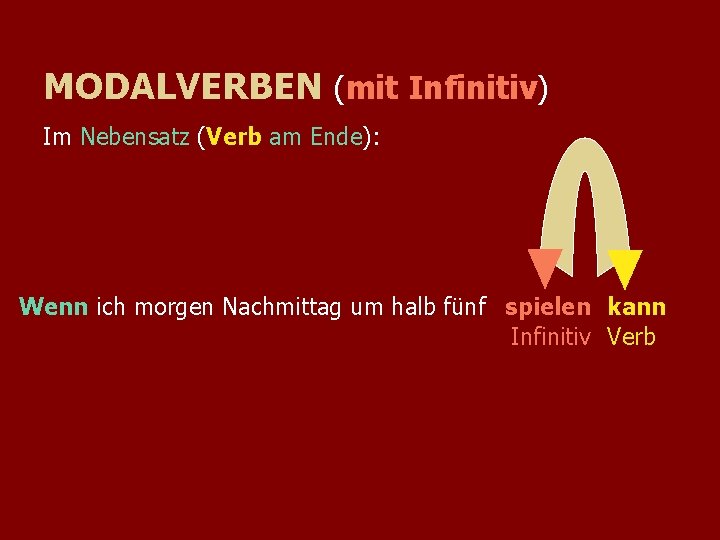 MODALVERBEN (mit Infinitiv)

Im Nebensatz (Verb am Ende):

Wenn ich morgen Nachmittag um halb fünf spielen kann
Infinitiv Verb